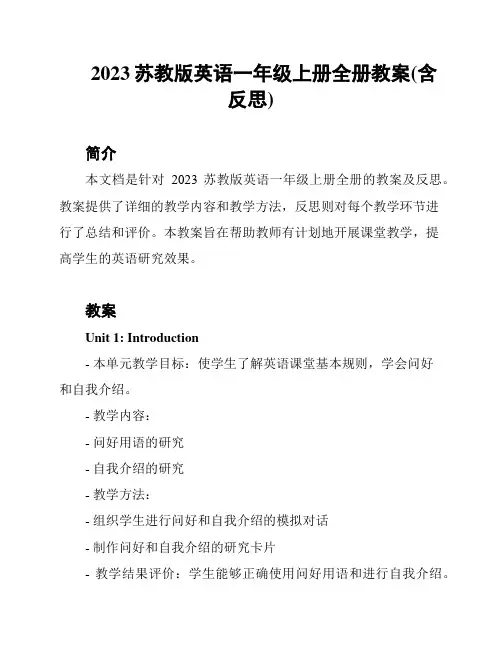 2023 苏教版英语一年级上册全册教案(含反思)

简介

本文档是针对 2023 苏教版英语一年级上册全册的教案及反思。教案提供了详细的教学内容和教学方法，反思则对每个教学环节进行了总结和评价。本教案旨在帮助教师有计划地开展课堂教学，提高学生的英语研究效果。

教案

Unit 1: Introduction

- 本单元教学目标：使学生了解英语课堂基本规则，学会问好和自我介绍。

- 教学内容：

- 问好用语的研究

- 自我介绍的研究

- 教学方法：

- 组织学生进行问好和自我介绍的模拟对话

- 制作问好和自我介绍的研究卡片

- 教学结果评价：学生能够正确使用问好用语和进行自我介绍。